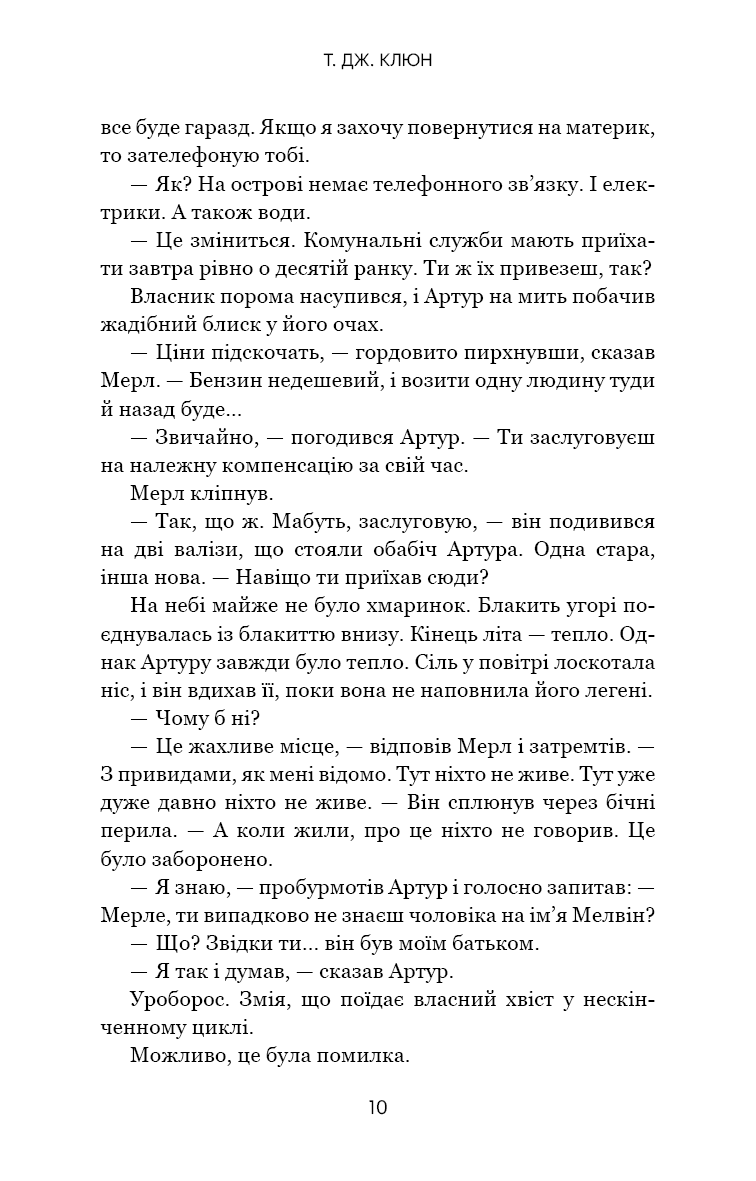 Т. ДЖ. КЛЮН

все буде гаразд. Якщо я захочу повернутися на материк, то зателефоную тобі.

— Як? На острові немає телефонного зв'язку. І електрики. А також води.

— Це зміниться. Комунальні служби мають приїхати завтра рівно о десятій ранку. Ти ж їх привезеш, так?

Власник порома насупився, і Артур на мить побачив жадібний блиск у його очах.

— Ціни підскочать, — гордовито пирхнувши, сказав Мерл. — Бензин недешевий, і возити одну людину туди й назад буде...

— Звичайно, — погодився Артур. — Ти заслуговуєш на належну компенсацію за свій час.

Мерл кліпнув.

— Так, що ж. Мабуть, заслуговую, — він подивився на дві валізи, що стояли обабіч Артура. Одна стара, інша нова. — Навіщо ти приїхав сюди?

На небі майже не було хмаринок. Блакить угорі поєднувалась із блакиттю внизу. Кінець літа — тепло. Однак Артуру завжди було тепло. Сіль у повітрі лоскотала ніс, і він вдихав її, поки вона не наповнила його легені.

— Чому б ні?

— Це жахливе місце, — відповів Мерл і затремтів. — З привидами, як мені відомо. Тут ніхто не живе. Тут уже дуже давно ніхто не живе. — Він сплюнув через бічні перила. — А коли жили, про це ніхто не говорив. Це було заборонено.

— Я знаю, — пробурмотів Артур і голосно запитав: — Мерле, ти випадково не знаєш чоловіка на ім'я Мелвін?

— Що? Звідки ти... він був моїм батьком.

— Я так і думав, — сказав Артур.

Уроборос. Змія, що поїдає власний хвіст у нескінченному циклі.

Можливо, це була помилка.

10